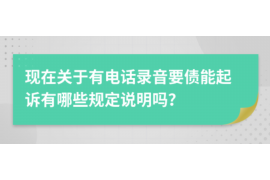 现在关于有电话录音要债能起诉有哪些规定说明吗?